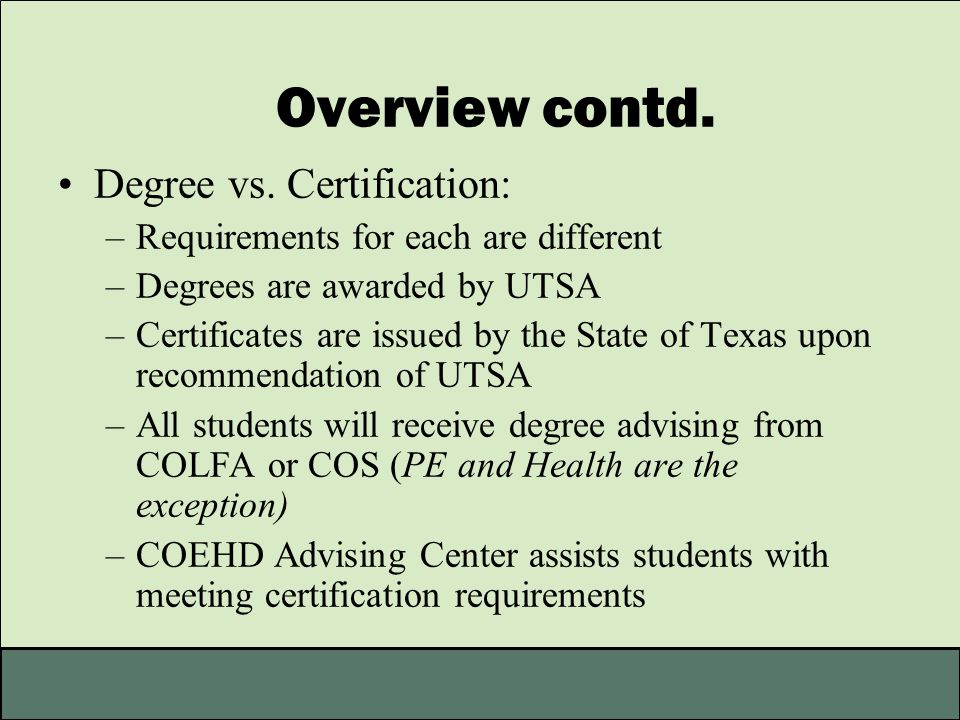 Overview contd.

• Degree vs. Certification:
– Requirements for each are different
– Degrees are awarded by UTSA
– Certificates are issued by the State of Texas upon recommendation of UTSA
– All students will receive degree advising from COLFA or COS (PE and Health are the exception)
– COEHD Advising Center assists students with meeting certification requirements